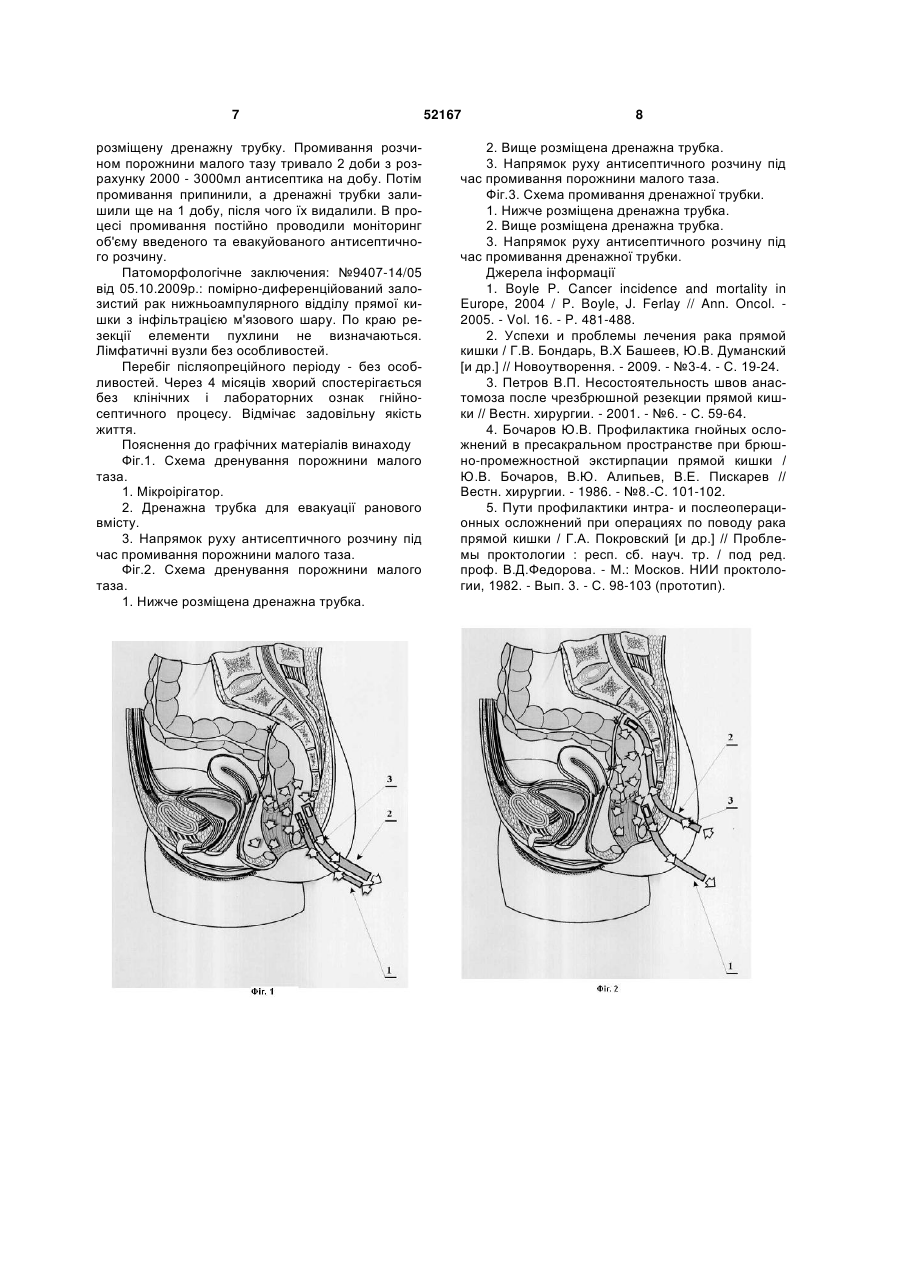 7 52167 8

розміщену дренажну трубку. Промивання розчином порожнини малого тазу тривало 2 доби з розрахунку 2000 - 3000мл антисептика на добу. Потім промивання припинили, а дренажні трубки залишили ще на 1 добу, після чого їх видалили. В процесі промивання постійно проводили моніторинг об'єму введеного та евакуйованого антисептичного розчину.

Патоморфологічне заключення: №9407-14/05 від 05.10.2009р.: помірно-диференційований залозистий рак нижньоампулярного відділу прямої кишки з інфільтрацією м'язового шару. По краю резекції елементи пухлини не визначаються. Лімфатичні вузли без особливостей.

Перебіг післяопреційного періоду - без особливостей. Через 4 місяців хворий спостерігається без клінічних і лабораторних ознак гнійно-септичного процесу. Відмічає задовільну якість життя.

Пояснення до графічних матеріалів винаходу

Фіг.1. Схема дренування порожнини малого таза.

1. Мікроірігатор.

2. Дренажна трубка для евакуації ранового вмісту.

3. Напрямок руху антисептичного розчину під час промивання порожнини малого таза.

Фіг.2. Схема дренування порожнини малого таза.

1. Нижче розміщена дренажна трубка.

2. Вище розміщена дренажна трубка.

3. Напрямок руху антисептичного розчину під час промивання порожнини малого таза.

Фіг.3. Схема промивання дренажної трубки.

1. Нижче розміщена дренажна трубка.

2. Вище розміщена дренажна трубка.

3. Напрямок руху антисептичного розчину під час промивання дренажної трубки.

Джерела інформації

1. Boyle P. Cancer incidence and mortality in Europe, 2004 / P. Boyle, J. Ferlay // Ann. Oncol. - 2005. - Vol. 16. - P. 481-488.

2. Успехи и проблемы лечения рака прямой кишки / Г.В. Бондарь, В.Х Башеев, Ю.В. Думанский [и др.] // Новоутворення. - 2009. - №3-4. - С. 19-24.

3. Петров В.П. Несостоятельность швов анастомоза после чрезбрюшной резекции прямой кишки // Вестн. хирургии. - 2001. - №6. - С. 59-64.

4. Бочаров Ю.В. Профилактика гнойных осложнений в пресакральном пространстве при брюшно-промежностной экстирпации прямой кишки / Ю.В. Бочаров, В.Ю. Алипьев, В.Е. Пискарев // Вестн. хирургии. - 1986. - №8.-С. 101-102.

5. Пути профилактики интра- и послеоперационных осложнений при операциях по поводу рака прямой кишки / Г.А. Покровский [и др.] // Проблемы проктологии : респ. сб. науч. тр. / под ред. проф. В.Д.Федорова. - М.: Москов. НИИ проктологии, 1982. - Вып. 3. - С. 98-103 (прототип).

3
2
1
Фіг. 1

2
3
1
Фіг. 2